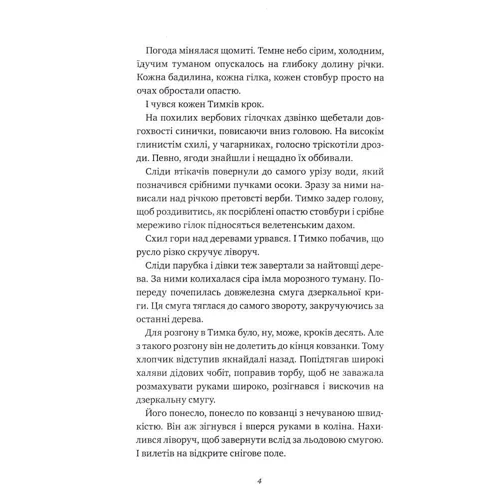 Погода мінялася щомиті. Темне небо сірим, холодним, їдучим туманом опускалось на глибоку долину річки. Кожна бадилина, кожна гілка, кожен стовбур просто на очах обростали опастю.

І чувся кожен Тимків крок.

На похилих вербових гілочках дзвінко щебетали довгохвості синички, повисаючи вниз головою. На високім глинистім схилі, у чагарниках, голосно тріскотіли дрозди. Певно, ягоди знайшли і нещадно їх оббивали.

Сліди втікачів повернули до самого урізу води, який позначився срібними пучками осоки. Зразу за ними нависали над річкою претовсті верби. Тимко задер голову, щоб роздивитись, як посріблені опастю стовбури і срібне мереживо гілок підносяться велетенським дахом.

Схил гори над деревами урвався. І Тимко побачив, що русло різко скручує ліворуч.

Сліди парубка і дівки теж завертали за найтовщі дерева. За ними колихалася сіра імла морозного туману. Попереду почепилась довжелезна смуга дзеркальної криги. Ця смуга тяглася до самого звороту, закручуючись за останні дерева.

Для розгону в Тимка було, ну, може, кроків десять. Але з такого розгону він не долетить до кінця ковзанки. Тому хлопчик відступив якнайдалі назад. Попідтягав широкі халяви дідових чобіт, поправив торбу, щоб не заважала розмахувати руками широко, розігнався і вискочив на дзеркальну смугу.

Його понесло, понесло по ковзанці з нечуваною швидкістю. Він аж зігнувся і вперся руками в коліна. Нахилився ліворуч, щоб завернути вслід за льодовою смугою. І вилетів на відкрите снігове поле.

4